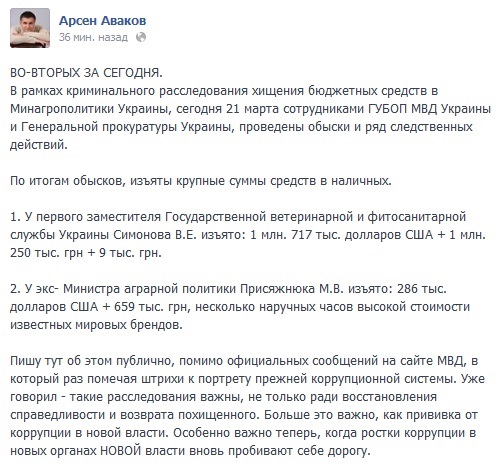 Арсен Аваков
36 мин. назад

ВО-ВТОРЫХ ЗА СЕГОДНЯ.
В рамках криминального расследования хищения бюджетных средств в Минагрополитики Украины, сегодня 21 марта сотрудниками ГУБОП МВД Украины и Генеральной прокуратуры Украины, проведены обыски и ряд следственных действий.

По итогам обысков, изъяты крупные суммы средств в наличных.

1. У первого заместителя Государственной ветеринарной и фитосанитарной службы Украины Симонова В.Е. изъято: 1 млн. 717 тыс. долларов США + 1 млн. 250 тыс. грн + 9 тыс. грн.

2. У экс- Министра аграрной политики Присяжнюка М.В. изъято: 286 тыс. долларов США + 659 тыс. грн, несколько наручных часов высокой стоимости известных мировых брендов.

Пишу тут об этом публично, помимо официальных сообщений на сайте МВД, в который раз помечая штрихи к портрету прежней коррупционной системы. Уже говорил - такие расследования важны, не только ради восстановления справедливости и возврата похищенного. Больше это важно, как прививка от коррупции в новой власти. Особенно важно теперь, когда ростки коррупции в новых органах НОВОЙ власти вновь пробивают себе дорогу.